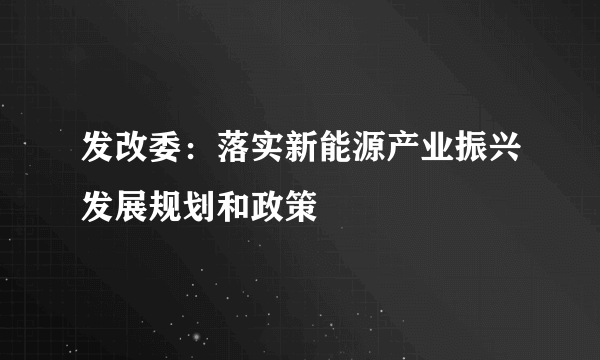 发改委：落实新能源产业振兴发展规划和政策